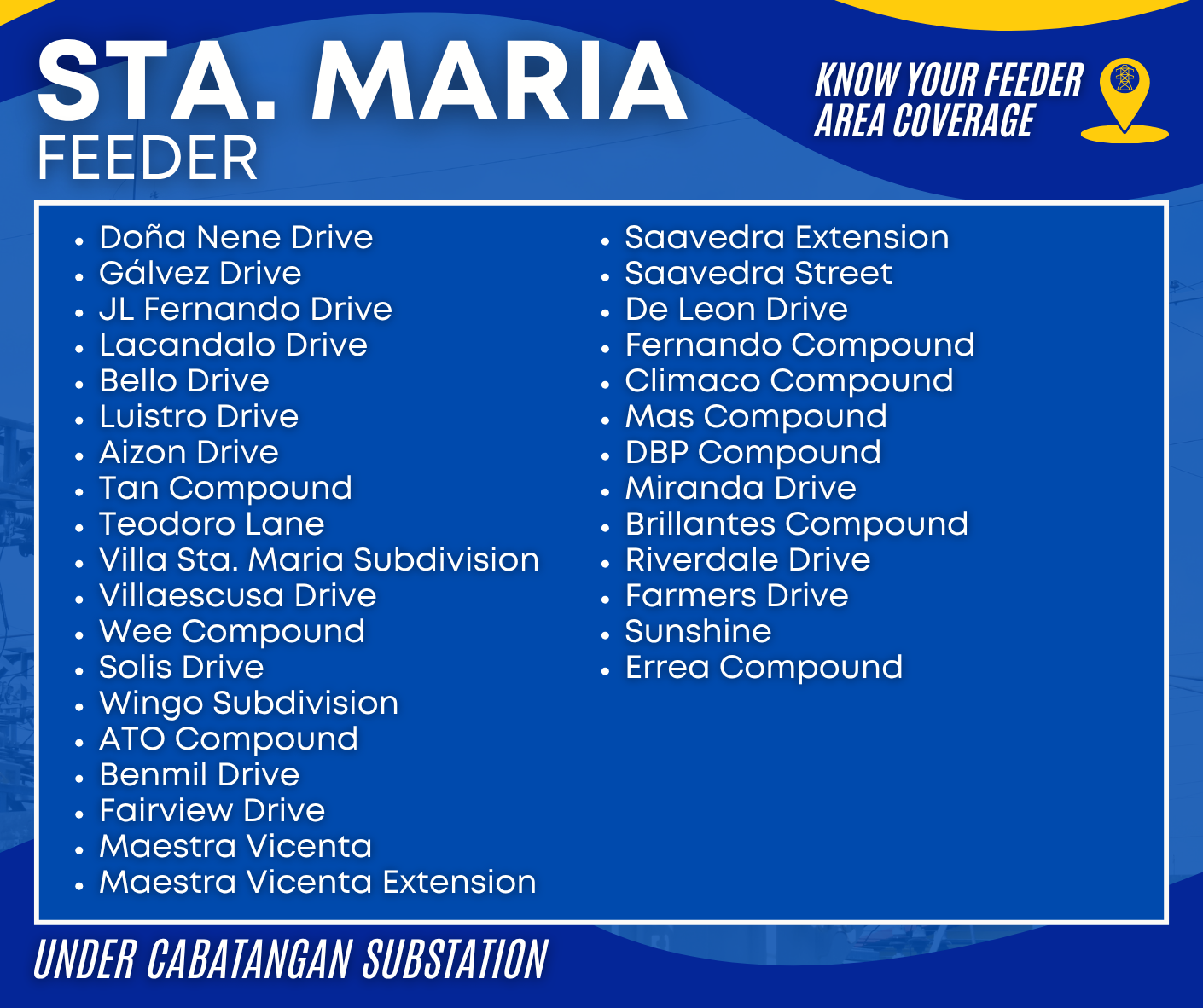 STA. MARIA
FEEDER

KNOW YOUR FEEDER
AREA COVERAGE

• Doña Nene Drive
• Gálvez Drive
• JL Fernando Drive
• Lacandalo Drive
• Bello Drive
• Luistro Drive
• Aizon Drive
• Tan Compound
• Teodoro Lane
• Villa Sta. Maria Subdivision
• Villaescusa Drive
• Wee Compound
• Solis Drive
• Wingo Subdivision
• ATO Compound
• Benmil Drive
• Fairview Drive
• Maestra Vicenta
• Maestra Vicenta Extension

• Saavedra Extension
• Saavedra Street
• De Leon Drive
• Fernando Compound
• Climaco Compound
• Mas Compound
• DBP Compound
• Miranda Drive
• Brillantes Compound
• Riverdale Drive
• Farmers Drive
• Sunshine
• Errea Compound

UNDER CABATANGAN SUBSTATION